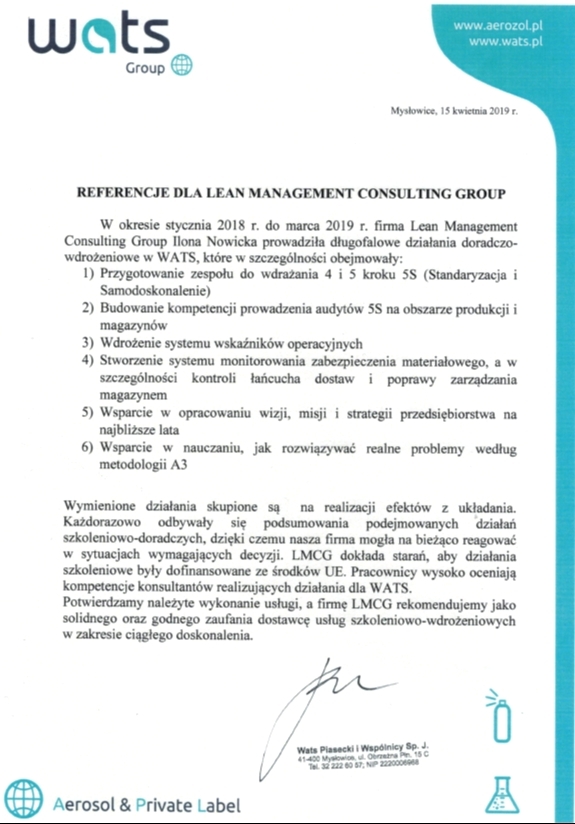 wats
Group

www.aerozol.pl
www.wats.pl

Mysłowice, 15 kwietnia 2019 r.

REFERENCJE DLA LEAN MANAGEMENT CONSULTING GROUP

W okresie stycznia 2018 r. do marca 2019 r. firma Lean Management Consulting Group Ilona Nowicka prowadziła długofalowe działania doradczo-wdrożeniowe w WATS, które w szczególności obejmowały:
1) Przygotowanie zespołu do wdrażania 4 i 5 kroku 5S (Standaryzacja i Samodoskonalenie)
2) Budowanie kompetencji prowadzenia audytów 5S na obszarze produkcji i magazynów
3) Wdrożenie systemu wskaźników operacyjnych
4) Stworzenie systemu monitorowania zabezpieczenia materiałowego, a w szczególności kontroli łańcucha dostaw i poprawy zarządzania magazynem
5) Wsparcie w opracowaniu wizji, misji i strategii przedsiębiorstwa na najbliższe lata
6) Wsparcie w nauczaniu, jak rozwiązywać realne problemy według metodologii A3

Wymienione działania skupione są na realizacji efektów z układania. Każdorazowo odbywały się podsumowania podejmowanych działań szkoleniowo-doradczych, dzięki czemu nasza firma mogła na bieżąco reagować w sytuacjach wymagających decyzji. LMCG dokłada starań, aby działania szkoleniowe były dofinansowane ze środków UE. Pracownicy wysoko oceniają kompetencje konsultantów realizujących działania dla WATS.
Potwierdzamy należyte wykonanie usługi, a firmę LMCG rekomendujemy jako solidnego oraz godnego zaufania dostawcę usług szkoleniowo-wdrożeniowych w zakresie ciągłego doskonalenia.

Wats Piasecki i Wspólnicy Sp. J.
41-400 Mysłowice, ul. Obrzeżna Płn. 15 C
Tel. 32 222 60 57; NIP 2220006968

Aerosol & Private Label